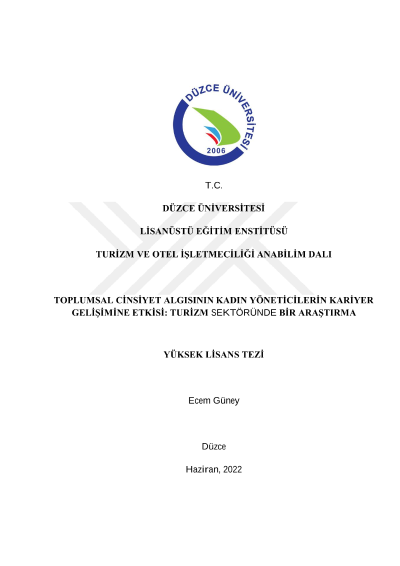 DÜZCE ÜNİVERSİTESİ
2006

T.C.

DÜZCE ÜNİVERSİTESİ

LİSANÜSTÜ EĞİTİM ENSTİTÜSÜ

TURİZM VE OTEL İŞLETMECİLİĞİ ANABİLİM DALI

TOPLUMSAL CİNSİYET ALGISININ KADIN YÖNETİCİLERİN KARİYER GELİŞİMİNE ETKİSİ: TURİZM SEKTÖRÜNDE BİR ARAŞTIRMA

YÜKSEK LİSANS TEZİ

Ecem Güney

Düzce

Haziran, 2022